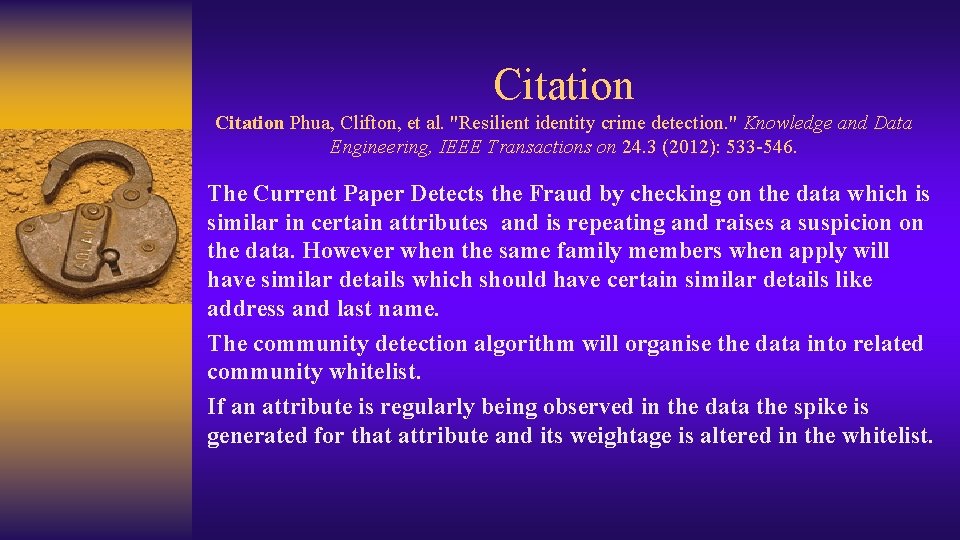 Citation

Citation Phua, Clifton, et al. "Resilient identity crime detection." Knowledge and Data Engineering, IEEE Transactions on 24.3 (2012): 533-546.

The Current Paper Detects the Fraud by checking on the data which is similar in certain attributes and is repeating and raises a suspicion on the data. However when the same family members when apply will have similar details which should have certain similar details like address and last name.

The community detection algorithm will organise the data into related community whitelist.

If an attribute is regularly being observed in the data the spike is generated for that attribute and its weightage is altered in the whitelist.